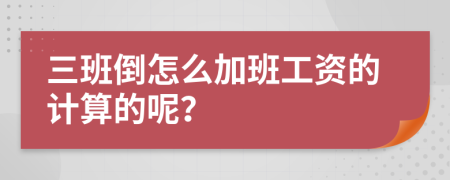 三班倒怎么加班工资的计算的呢?